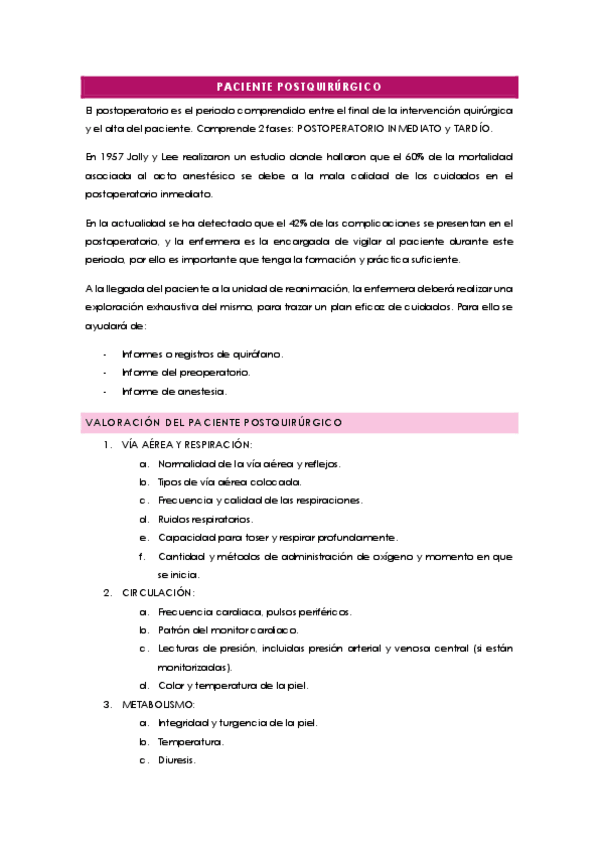 PACIENTE POSTQUIRÚRGICO

El postoperatorio es el periodo comprendido entre el final de la intervención quirúrgica y el alta del paciente. Comprende 2 fases: POSTOPERATORIO INMEDIATO y TARDÍO.

En 1957 Jolly y Lee realizaron un estudio donde hallaron que el 60% de la mortalidad asociada al acto anestésico se debe a la mala calidad de los cuidados en el postoperatorio inmediato.

En la actualidad se ha detectado que el 42% de las complicaciones se presentan en el postoperatorio, y la enfermera es la encargada de vigilar al paciente durante este periodo, por ello es importante que tenga la formación y práctica suficiente.

A la llegada del paciente a la unidad de reanimación, la enfermera deberá realizar una exploración exhaustiva del mismo, para trazar un plan eficaz de cuidados. Para ello se ayudará de:

- Informes o registros de quirófano.
- Informe del preoperatorio.
- Informe de anestesia.

VALORACIÓN DEL PACIENTE POSTQUIRÚRGICO

1. VÍA AÉREA Y RESPIRACIÓN:
a. Normalidad de la vía aérea y reflejos.
b. Tipos de vía aérea colocada.
c. Frecuencia y calidad de las respiraciones.
d. Ruidos respiratorios.
e. Capacidad para toser y respirar profundamente.
f. Cantidad y métodos de administración de oxígeno y momento en que se inicia.
2. CIRCULACIÓN:
a. Frecuencia cardiaca, pulsos periféricos.
b. Patrón del monitor cardiaco.
c. Lecturas de presión, incluidas presión arterial y venosa central (si están monitorizadas).
d. Color y temperatura de la piel.
3. METABOLISMO:
a. Integridad y turgencia de la piel.
b. Temperatura.
c. Diuresis.